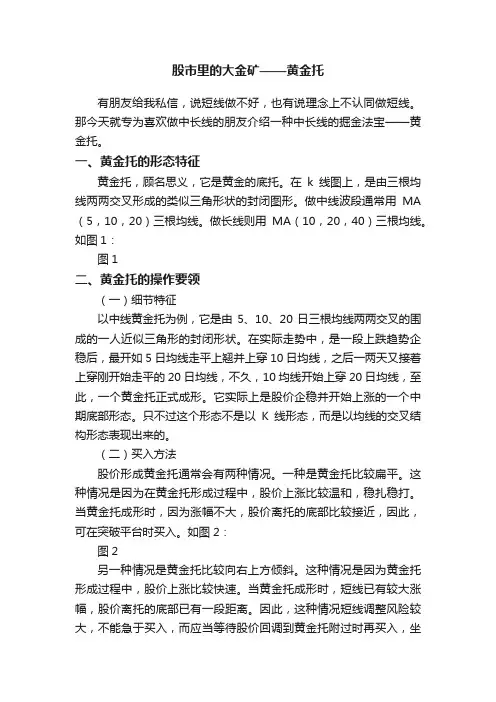 股市里的大金矿——黄金托

有朋友给我私信，说短线做不好，也有说理念上不认同做短线。那今天就专为喜欢做中长线的朋友介绍一种中长线的掘金法宝——黄金托。

一、黄金托的形态特征

黄金托，顾名思义，它是黄金的底托。在 k 线图上，是由三根均线两两交叉形成的类似三角形状的封闭图形。做中线波段通常用 MA（5，10，20）三根均线。做长线则用 MA（10，20，40）三根均线。如图 1：

图 1

二、黄金托的操作要领

（一）细节特征

以中线黄金托为例，它是由 5、10、20 日三根均线两两交叉的围成的一人近似三角形的封闭形状。在实际走势中，是一段上跌趋势企稳后，最开如 5 日均线走平上翘并上穿 10 日均线，之后一两天又接着上穿刚开始走平的 20 日均线，不久，10 均线开始上穿 20 日均线，至此，一个黄金托正式成形。它实际上是股价企稳并开始上涨的一个中期底部形态。只不过这个形态不是以 K 线形态，而是以均线的交叉结构形态表现出来的。

（二）买入方法

股价形成黄金托通常会有两种情况。一种是黄金托比较扁平。这种情况是因为在黄金托形成过程中，股价上涨比较温和，稳扎稳打。当黄金托成形时，因为涨幅不大，股价离托的底部比较接近，因此，可在突破平台时买入。如图 2：

图 2

另一种情况是黄金托比较向右上方倾斜。这种情况是因为黄金托形成过程中，股价上涨比较快速。当黄金托成形时，短线已有较大涨幅，股价离托的底部已有一段距离。因此，这种情况短线调整风险较大，不能急于买入，而应当等待股价回调到黄金托附过时再买入，坐